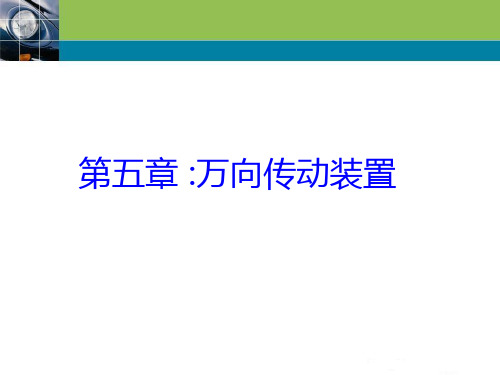 第五章 :万向传动装置